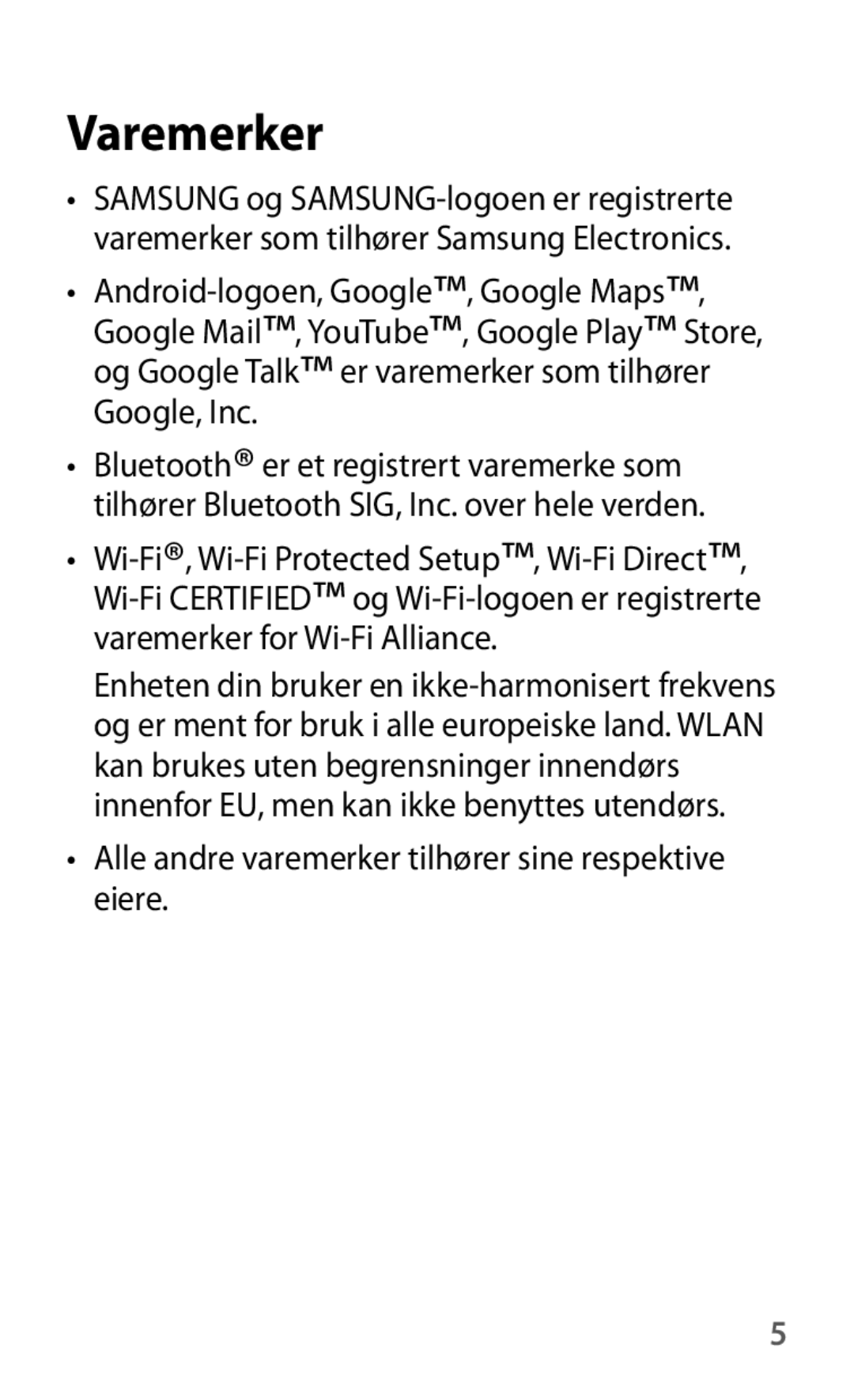 Varemerker

• SAMSUNG og SAMSUNG-logoen er registrerte varemerker som tilhører Samsung Electronics.

• Android-logoen, Google™, Google Maps™, Google Mail™, YouTube™, Google Play™ Store, og Google Talk™ er varemerker som tilhører Google, Inc.

• Bluetooth® er et registrert varemerke som tilhører Bluetooth SIG, Inc. over hele verden.

• Wi-Fi®, Wi-Fi Protected Setup™, Wi-Fi Direct™, Wi-Fi CERTIFIED™ og Wi-Fi-logoen er registrerte varemerker for Wi-Fi Alliance.

Enheten din bruker en ikke-harmonisert frekvens og er ment for bruk i alle europeiske land. WLAN kan brukes uten begrensninger innendørs innenfor EU, men kan ikke benyttes utendørs.

• Alle andre varemerker tilhører sine respektive eiere.

5